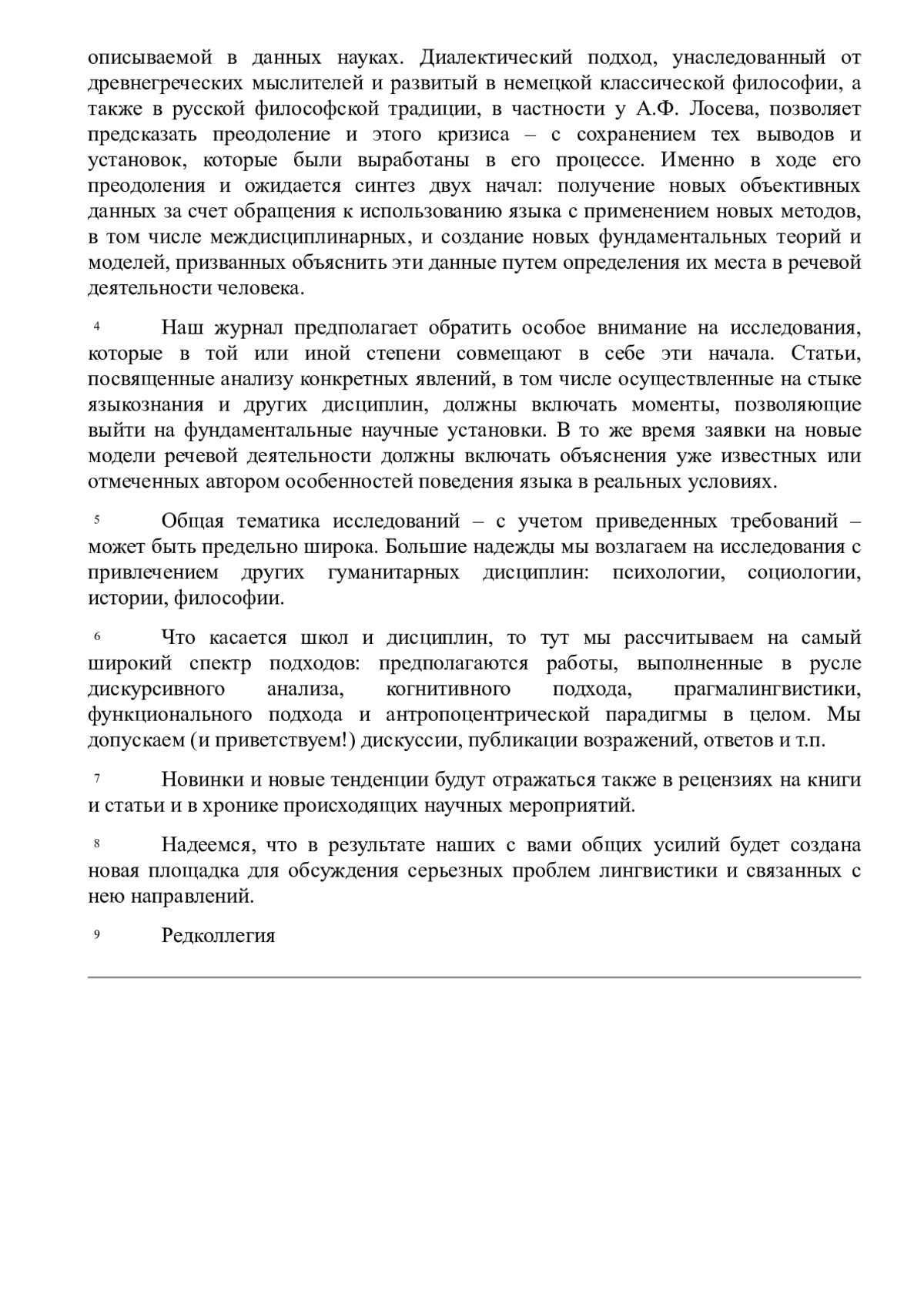 описываемой в данных науках. Диалектический подход, унаследованный от древнегреческих мыслителей и развитый в немецкой классической философии, а также в русской философской традиции, в частности у А.Ф. Лосева, позволяет предсказать преодоление и этого кризиса – с сохранением тех выводов и установок, которые были выработаны в его процессе. Именно в ходе его преодоления и ожидается синтез двух начал: получение новых объективных данных за счет обращения к использованию языка с применением новых методов, в том числе междисциплинарных, и создание новых фундаментальных теорий и моделей, призванных объяснить эти данные путем определения их места в речевой деятельности человека.

4 Наш журнал предполагает обратить особое внимание на исследования, которые в той или иной степени совмещают в себе эти начала. Статьи, посвященные анализу конкретных явлений, в том числе осуществленные на стыке языкознания и других дисциплин, должны включать моменты, позволяющие выйти на фундаментальные научные установки. В то же время заявки на новые модели речевой деятельности должны включать объяснения уже известных или отмеченных автором особенностей поведения языка в реальных условиях.

5 Общая тематика исследований – с учетом приведенных требований – может быть предельно широка. Большие надежды мы возлагаем на исследования с привлечением других гуманитарных дисциплин: психологии, социологии, истории, философии.

6 Что касается школ и дисциплин, то тут мы рассчитываем на самый широкий спектр подходов: предполагаются работы, выполненные в русле дискурсивного анализа, когнитивного подхода, прагмалингвистики, функционального подхода и антропоцентрической парадигмы в целом. Мы допускаем (и приветствуем!) дискуссии, публикации возражений, ответов и т.п.

7 Новинки и новые тенденции будут отражаться также в рецензиях на книги и статьи и в хронике происходящих научных мероприятий.

8 Надеемся, что в результате наших с вами общих усилий будет создана новая площадка для обсуждения серьезных проблем лингвистики и связанных с нею направлений.

9 Редколлегия